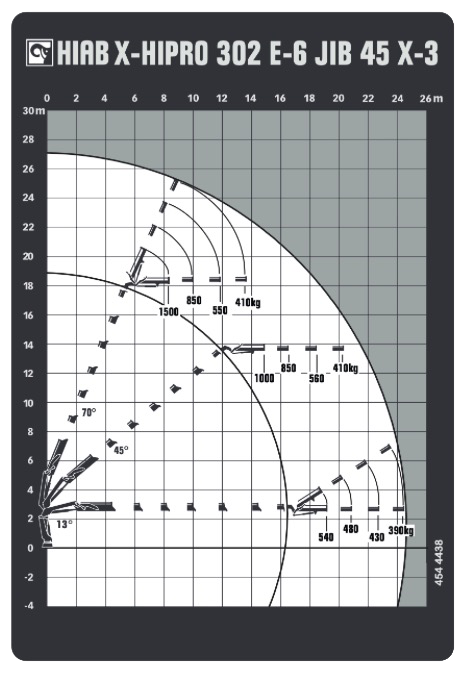 HIAB X-HIPRO 302 E-6 JIB 45 X-3

0 2 4 6 8 10 12 14 16 18 20 22 24 26 m

30 m
28
26
24
22
20
18
16
14
12
10
8
6
4
2
0
-2
-4

1500
850
550
410kg

1000
850
560
410kg

70°
45°
13°

540
480
430
390kg

454 4438